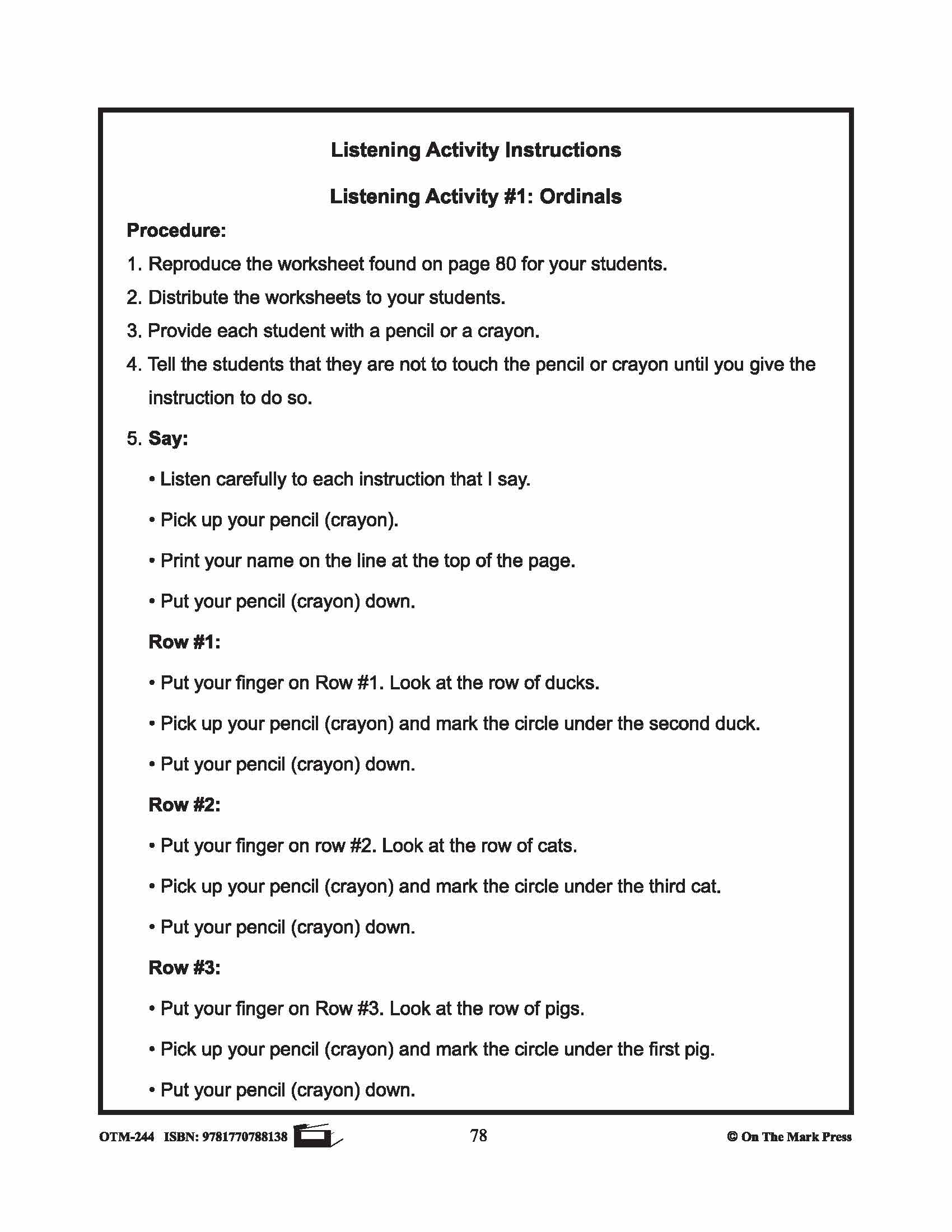 Listening Activity Instructions

Listening Activity #1: Ordinals

Procedure:

1. Reproduce the worksheet found on page 80 for your students.

2. Distribute the worksheets to your students.

3. Provide each student with a pencil or a crayon.

4. Tell the students that they are not to touch the pencil or crayon until you give the instruction to do so.

5. Say:

• Listen carefully to each instruction that I say.

• Pick up your pencil (crayon).

• Print your name on the line at the top of the page.

• Put your pencil (crayon) down.

Row #1:

• Put your finger on Row #1. Look at the row of ducks.

• Pick up your pencil (crayon) and mark the circle under the second duck.

• Put your pencil (crayon) down.

Row #2:

• Put your finger on row #2. Look at the row of cats.

• Pick up your pencil (crayon) and mark the circle under the third cat.

• Put your pencil (crayon) down.

Row #3:

• Put your finger on Row #3. Look at the row of pigs.

• Pick up your pencil (crayon) and mark the circle under the first pig.

• Put your pencil (crayon) down.

OTM-244 ISBN: 9781770788138

78

© On The Mark Press